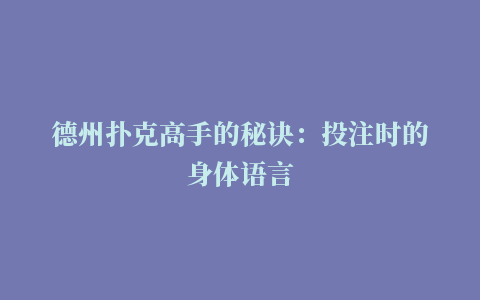 德州扑克高手的秘诀：投注时的身体语言